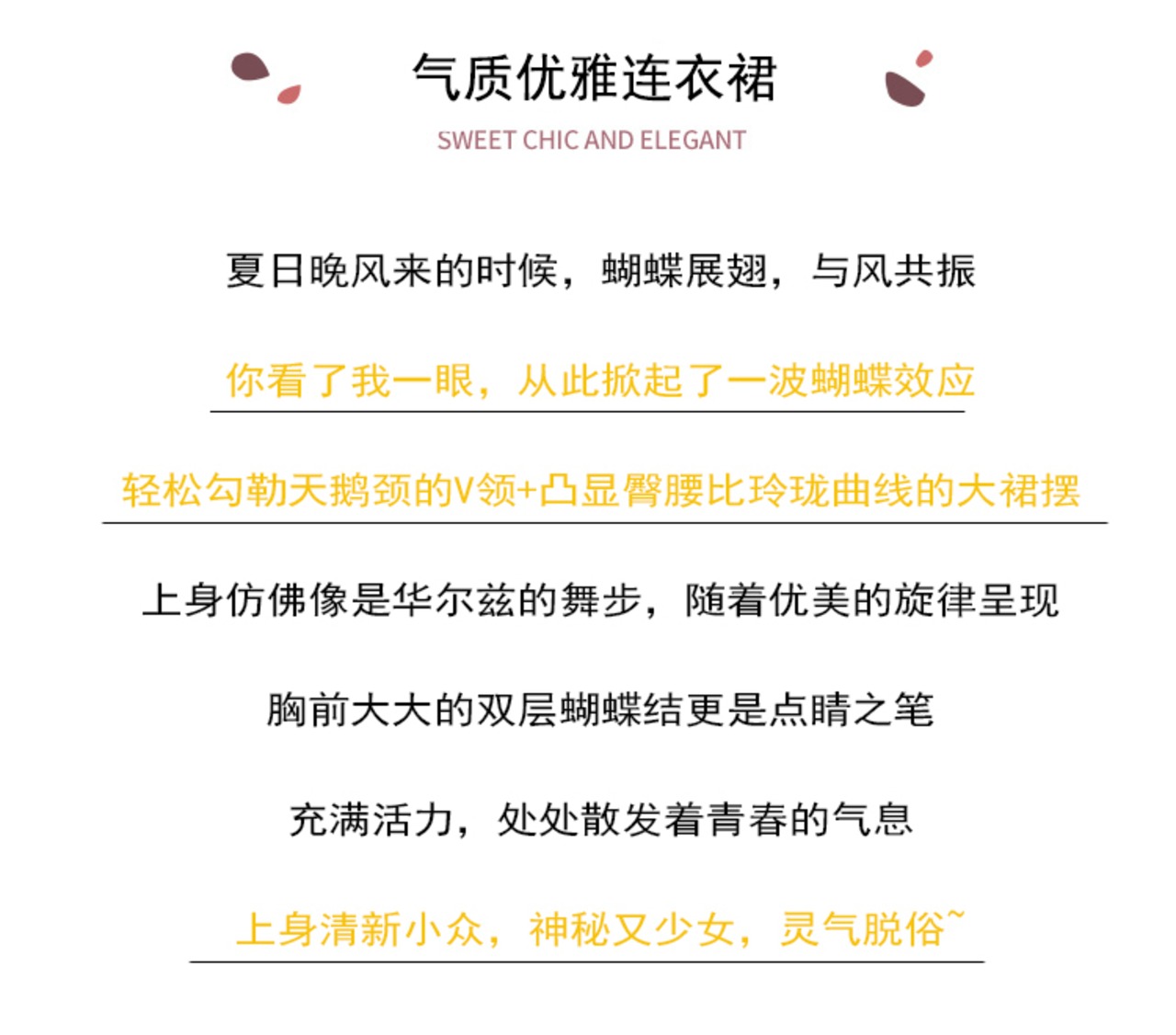 气质优雅连衣裙

SWEET CHIC AND ELEGANT

夏日晚风来的时候，蝴蝶展翅，与风共振

你看了我一眼，从此掀起了一波蝴蝶效应

轻松勾勒天鹅颈的V领+凸显臀腰比玲珑曲线的大裙摆

上身仿佛像是华尔兹的舞步，随着优美的旋律呈现

胸前大大的双层蝴蝶结更是点睛之笔

充满活力，处处散发着青春的气息

上身清新小众，神秘又少女，灵气脱俗~